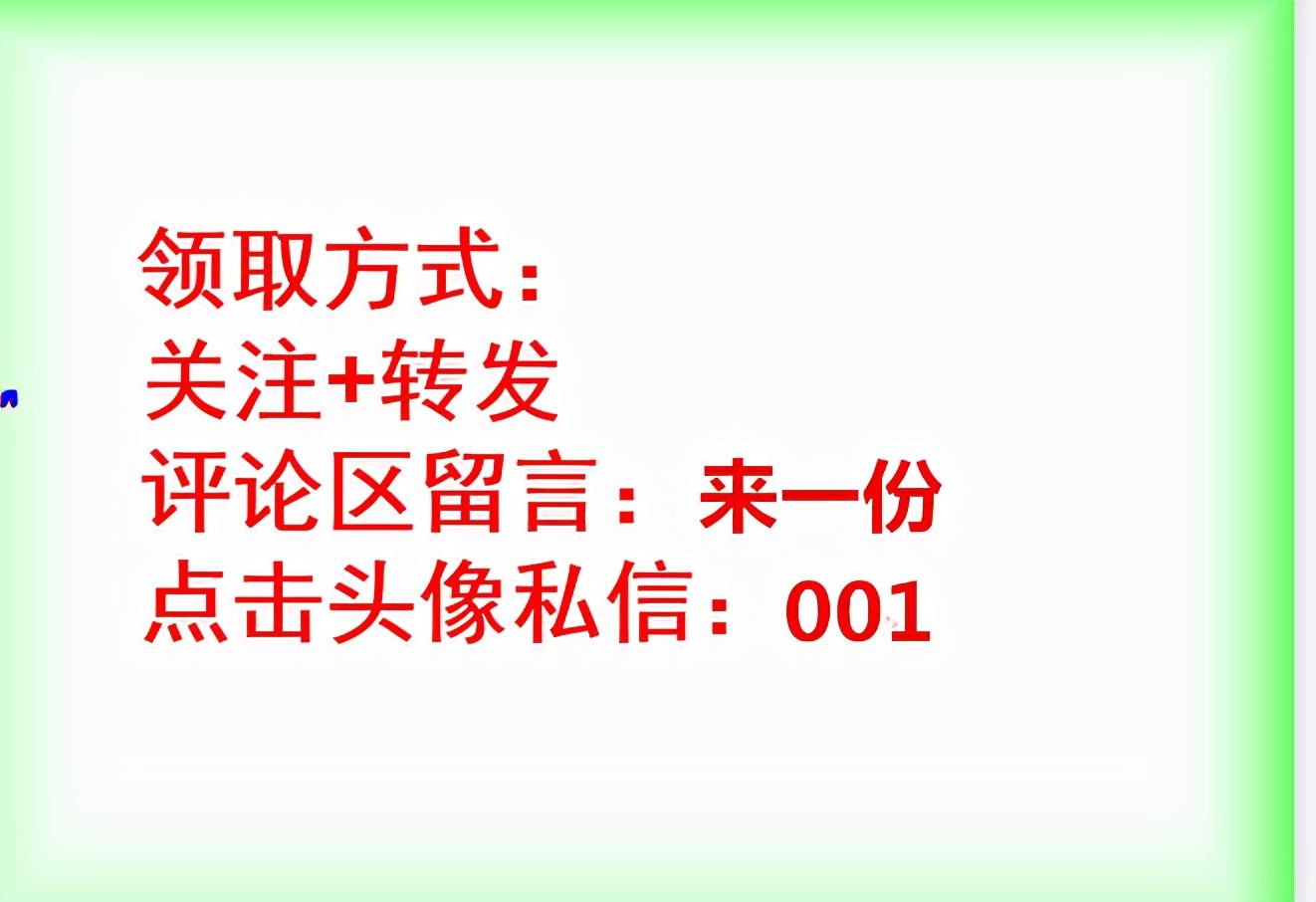 领取方式：
关注+转发
评论区留言：来一份
点击头像私信：001